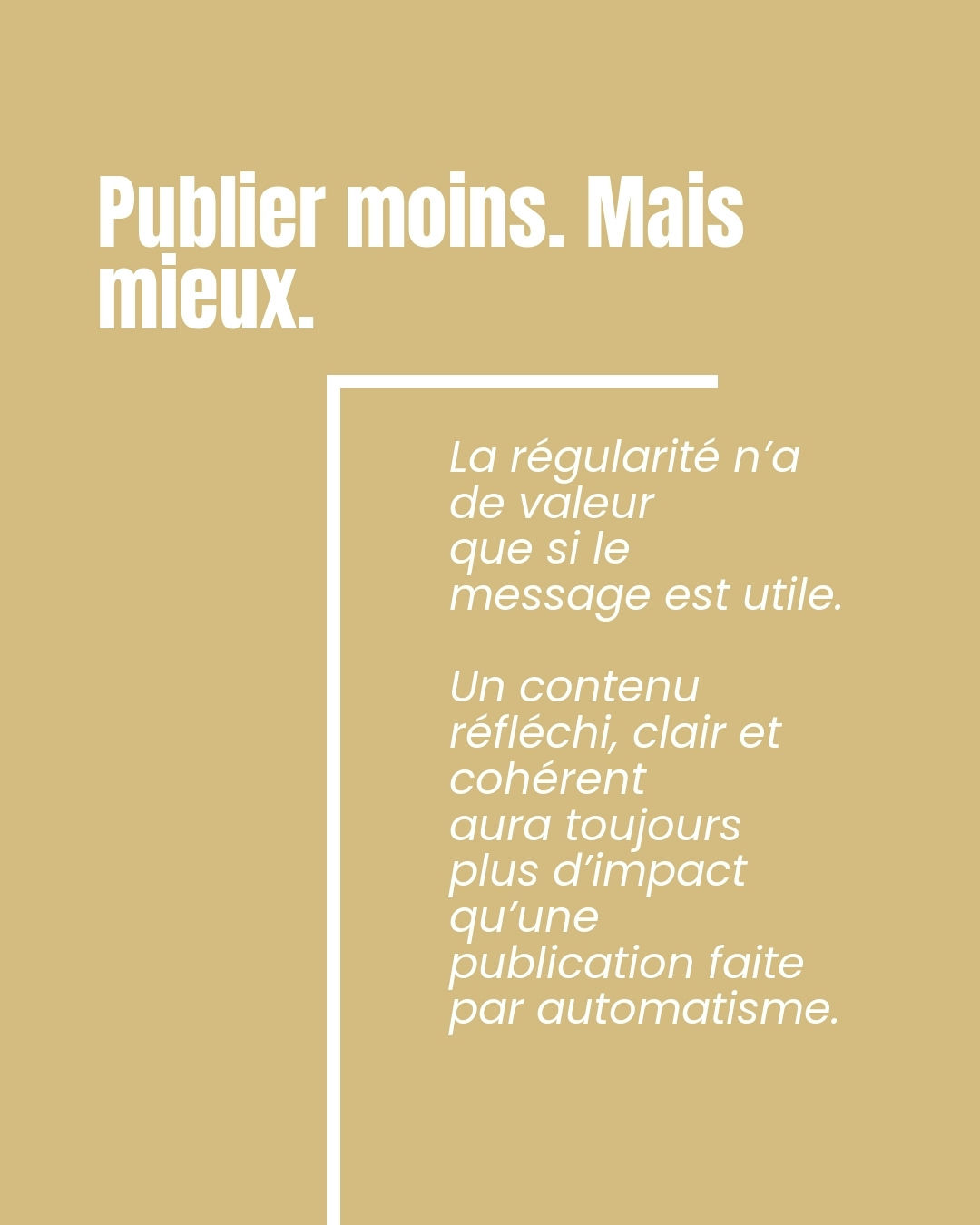 Publier moins. Mais mieux.

La régularité n'a de valeur que si le message est utile.

Un contenu réfléchi, clair et cohérent aura toujours plus d'impact qu'une publication faite par automatisme.